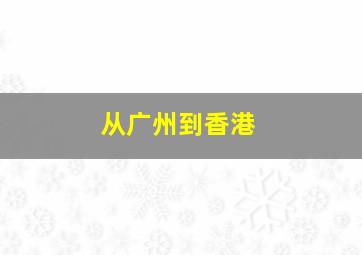 从广州到香港